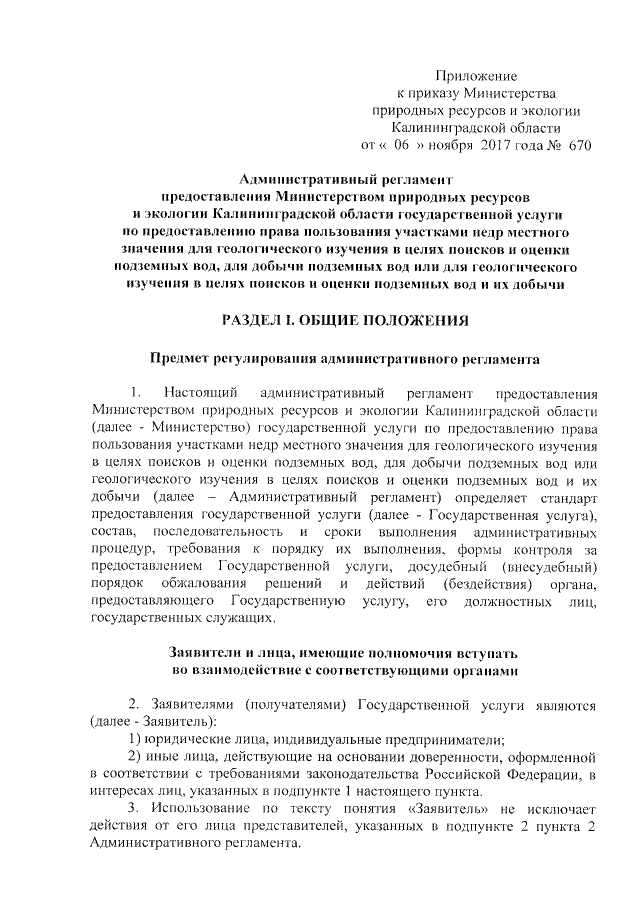 Приложение
к приказу Министерства
природных ресурсов и экологии
Калининградской области
от « 06 » ноября 2017 года № 670

Административный регламент
предоставления Министерством природных ресурсов
и экологии Калининградской области государственной услуги
по предоставлению права пользования участками недр местного
значения для геологического изучения в целях поисков и оценки
подземных вод, для добычи подземных вод или для геологического
изучения в целях поисков и оценки подземных вод и их добычи

РАЗДЕЛ I. ОБЩИЕ ПОЛОЖЕНИЯ

Предмет регулирования административного регламента

1. Настоящий административный регламент предоставления Министерством природных ресурсов и экологии Калининградской области (далее - Министерство) государственной услуги по предоставлению права пользования участками недр местного значения для геологического изучения в целях поисков и оценки подземных вод, для добычи подземных вод или геологического изучения в целях поисков и оценки подземных вод и их добычи (далее – Административный регламент) определяет стандарт предоставления государственной услуги (далее - Государственная услуга), состав, последовательность и сроки выполнения административных процедур, требования к порядку их выполнения, формы контроля за предоставлением Государственной услуги, досудебный (внесудебный) порядок обжалования решений и действий (бездействия) органа, предоставляющего Государственную услугу, его должностных лиц, государственных служащих.

Заявители и лица, имеющие полномочия вступать
во взаимодействие с соответствующими органами

2. Заявителями (получателями) Государственной услуги являются (далее - Заявитель):
1) юридические лица, индивидуальные предприниматели;
2) иные лица, действующие на основании доверенности, оформленной в соответствии с требованиями законодательства Российской Федерации, в интересах лиц, указанных в подпункте 1 настоящего пункта.
3. Использование по тексту понятия «Заявитель» не исключает действия от его лица представителей, указанных в подпункте 2 пункта 2 Административного регламента.